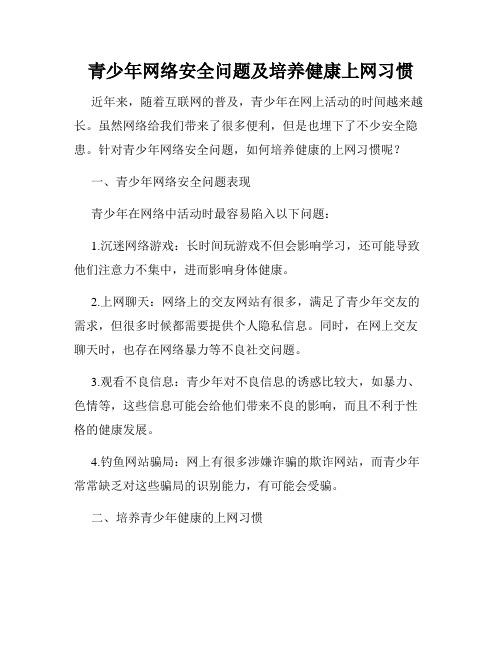 青少年网络安全问题及培养健康上网习惯

近年来，随着互联网的普及，青少年在网上活动的时间越来越长。虽然网络给我们带来了很多便利，但是也埋下了不少安全隐患。针对青少年网络安全问题，如何培养健康的上网习惯呢？

一、青少年网络安全问题表现

青少年在网络中活动时最容易陷入以下问题：

1.沉迷网络游戏：长时间玩游戏不但会影响学习，还可能导致他们注意力不集中，进而影响身体健康。

2.上网聊天：网络上的交友网站有很多，满足了青少年交友的需求，但很多时候都需要提供个人隐私信息。同时，在网上交友聊天时，也存在网络暴力等不良社交问题。

3.观看不良信息：青少年对不良信息的诱惑比较大，如暴力、色情等，这些信息可能会给他们带来不良的影响，而且不利于性格的健康发展。

4.钓鱼网站骗局：网上有很多涉嫌诈骗的欺诈网站，而青少年常常缺乏对这些骗局的识别能力，有可能会受骗。

二、培养青少年健康的上网习惯